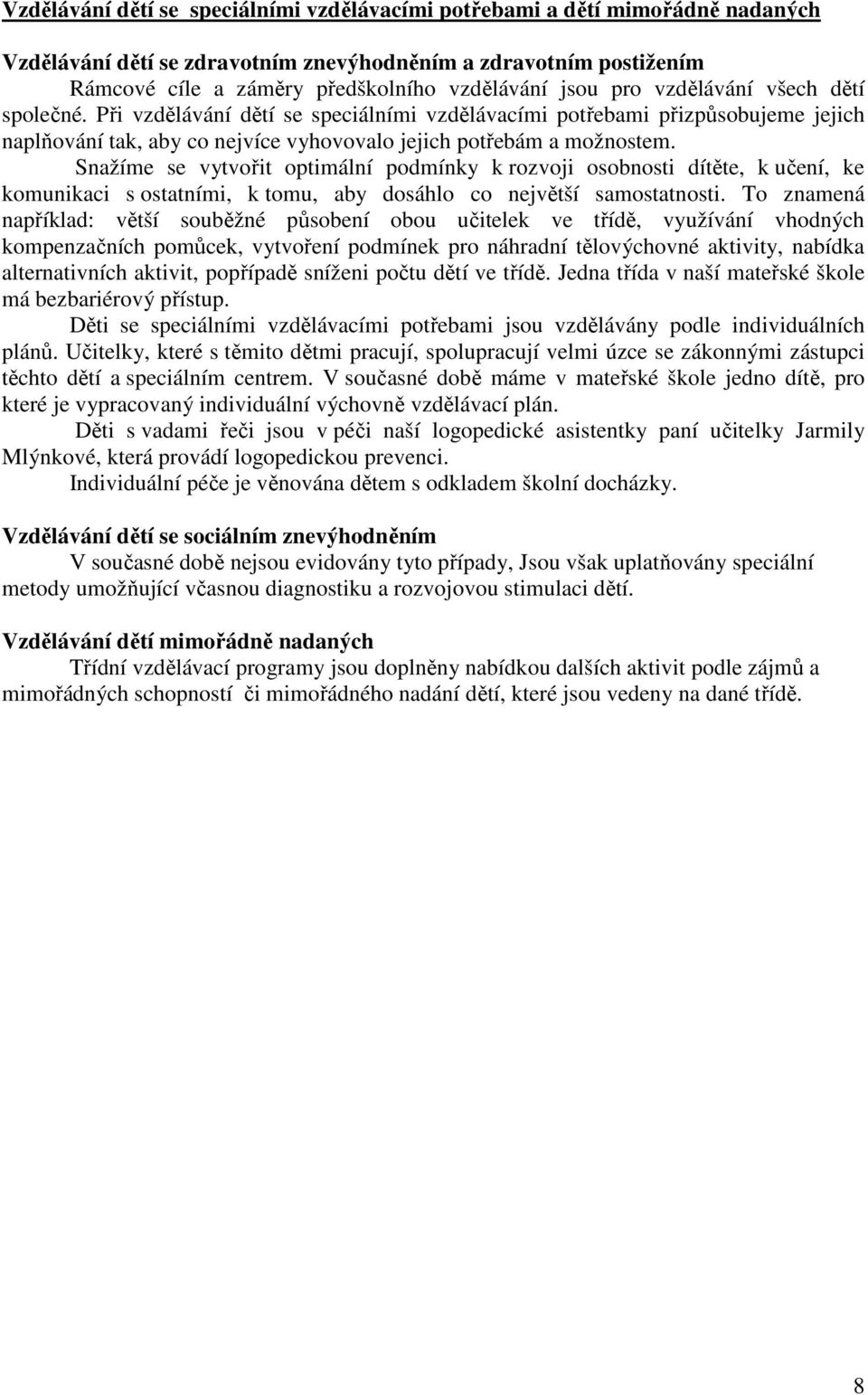 Vzdělávání dětí se speciálními vzdělávacími potřebami a dětí mimořádně nadaných

Vzdělávání dětí se zdravotním znevýhodněním a zdravotním postižením

Rámcové cíle a záměry předškolního vzdělávání jsou pro vzdělávání všech dětí společné. Při vzdělávání dětí se speciálními vzdělávacími potřebami přizpůsobujeme jejich naplňování tak, aby co nejvíce vyhovovalo jejich potřebám a možnostem.

Snažíme se vytvořit optimální podmínky k rozvoji osobnosti dítěte, k učení, ke komunikaci s ostatními, k tomu, aby dosáhlo co největší samostatnosti. To znamená například: větší souběžné působení obou učitelek ve třídě, využívání vhodných kompenzačních pomůcek, vytvoření podmínek pro náhradní tělovýchovné aktivity, nabídka alternativních aktivit, popřípadě sníženi počtu dětí ve třídě. Jedna třída v naší mateřské škole má bezbariérový přístup.

Děti se speciálními vzdělávacími potřebami jsou vzdělávány podle individuálních plánů. Učitelky, které s těmito dětmi pracují, spolupracují velmi úzce se zákonnými zástupci těchto dětí a speciálním centrem. V současné době máme v mateřské škole jedno dítě, pro které je vypracovaný individuální výchovně vzdělávací plán.

Děti s vadami řeči jsou v péči naší logopedické asistentky paní učitelky Jarmily Mlýnkové, která provádí logopedickou prevenci.

Individuální péče je věnována dětem s odkladem školní docházky.

Vzdělávání dětí se sociálním znevýhodněním

V současné době nejsou evidovány tyto případy, Jsou však uplatňovány speciální metody umožňující včasnou diagnostiku a rozvojovou stimulaci dětí.

Vzdělávání dětí mimořádně nadaných

Třídní vzdělávací programy jsou doplněny nabídkou dalších aktivit podle zájmů a mimořádných schopností či mimořádného nadání dětí, které jsou vedeny na dané třídě.

8